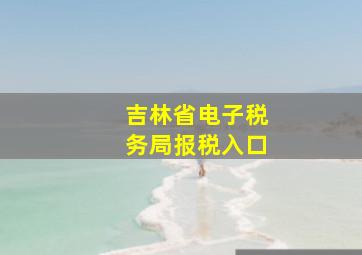 吉林省电子税务局报税入口